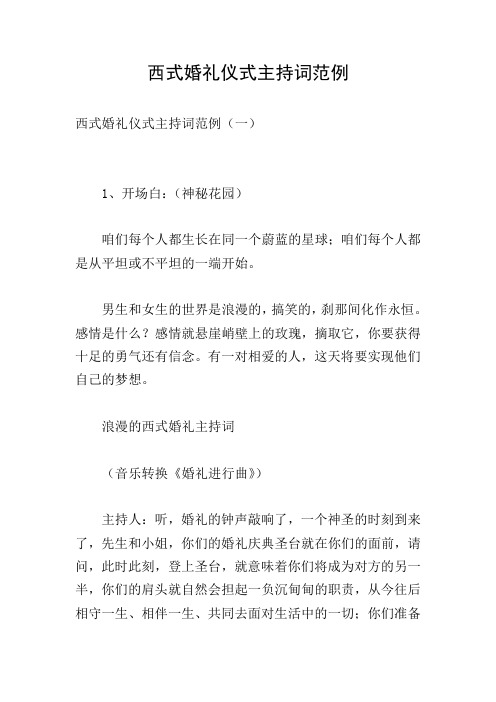 西式婚礼仪式主持词范例

西式婚礼仪式主持词范例（一）

1、开场白：（神秘花园）

咱们每个人都生长在同一个蔚蓝的星球；咱们每个人都是从平坦或不平坦的一端开始。

男生和女生的世界是浪漫的，搞笑的，刹那间化作永恒。感情是什么？感情就悬崖峭壁上的玫瑰，摘取它，你要获得十足的勇气还有信念。有一对相爱的人，这天将要实现他们自己的梦想。

浪漫的西式婚礼主持词

（音乐转换《婚礼进行曲》）

主持人：听，婚礼的钟声敲响了，一个神圣的时刻到来了，先生和小姐，你们的婚礼庆典圣台就在你们的面前，请问，此时此刻，登上圣台，就意味着你们将成为对方的另一半，你们的肩头就自然会担起一负沉甸甸的职责，从今往后相守一生、相伴一生、共同去面对生活中的一切；你们准备